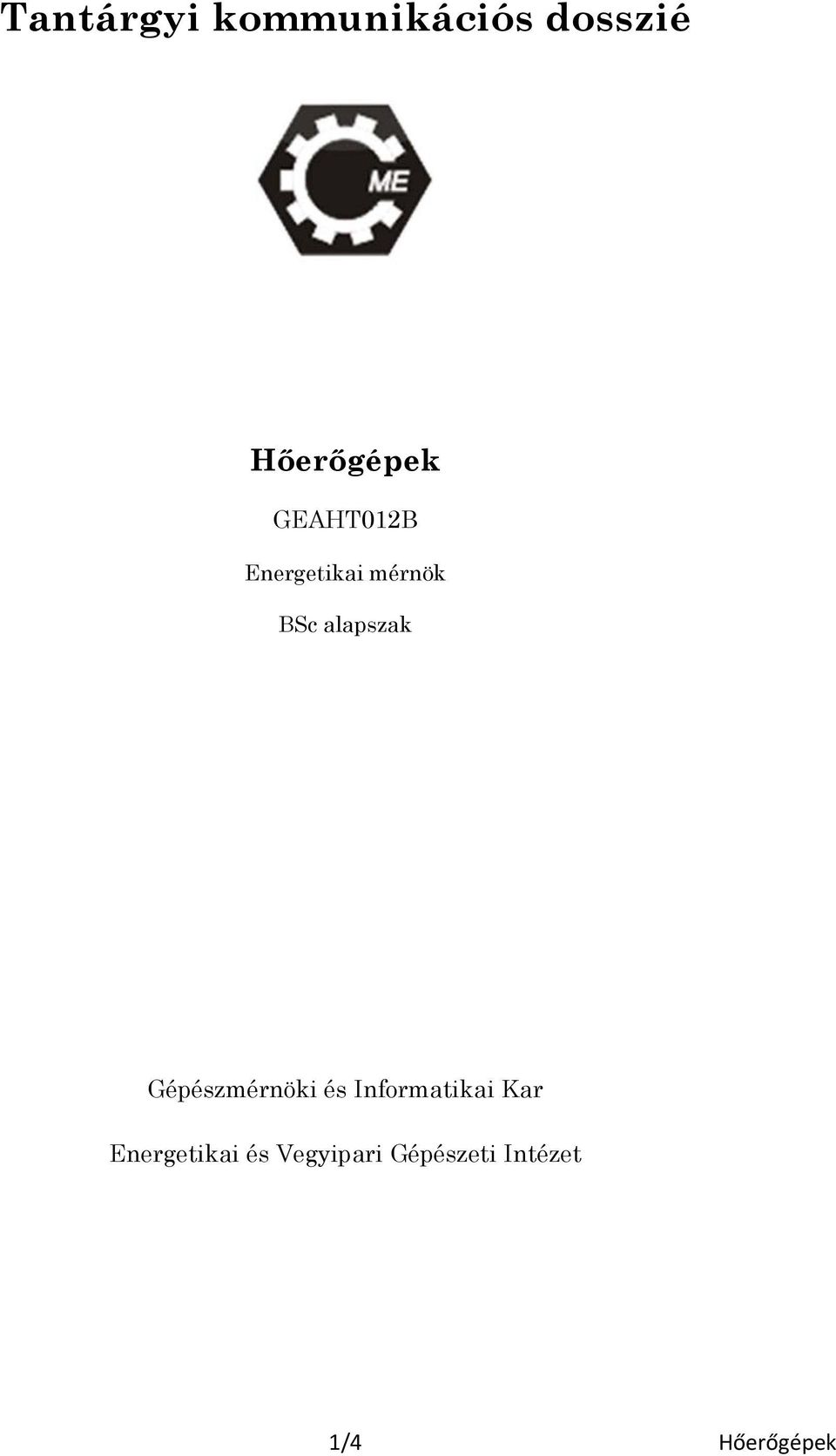 Tantárgyi kommunikációs dosszié

ME

Hőerőgépek

GEAHT012B

Energetikai mérnök

BSc alapszak

Gépészmérnöki és Informatikai Kar

Energetikai és Vegyipari Gépészeti Intézet

1/4 Hőerőgépek